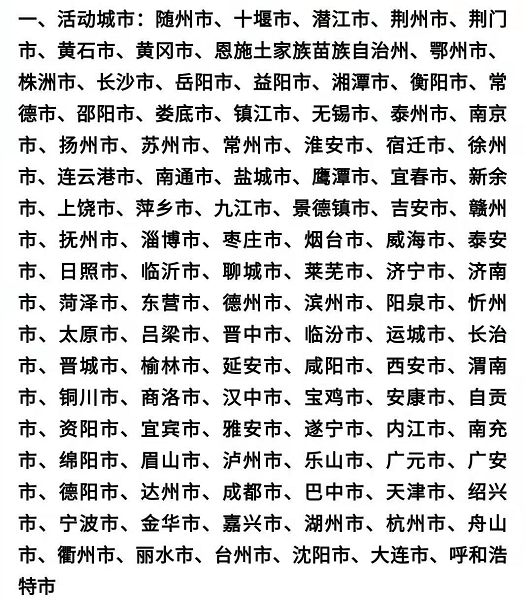 一、活动城市：随州市、十堰市、潜江市、荆州市、荆门市、黄石市、黄冈市、恩施土家族苗族自治州、鄂州市、株洲市、长沙市、岳阳市、益阳市、湘潭市、衡阳市、常德市、邵阳市、娄底市、镇江市、无锡市、泰州市、南京市、扬州市、苏州市、常州市、淮安市、宿迁市、徐州市、连云港市、南通市、盐城市、鹰潭市、宜春市、新余市、上饶市、萍乡市、九江市、景德镇市、吉安市、赣州市、抚州市、淄博市、枣庄市、烟台市、威海市、泰安市、日照市、临沂市、聊城市、莱芜市、济宁市、济南市、菏泽市、东营市、德州市、滨州市、阳泉市、忻州市、太原市、吕梁市、晋中市、临汾市、运城市、长治市、晋城市、榆林市、延安市、咸阳市、西安市、渭南市、铜川市、商洛市、汉中市、宝鸡市、安康市、自贡市、资阳市、宜宾市、雅安市、遂宁市、内江市、南充市、绵阳市、眉山市、泸州市、乐山市、广元市、广安市、德阳市、达州市、成都市、巴中市、天津市、绍兴市、宁波市、金华市、嘉兴市、湖州市、杭州市、舟山市、衢州市、丽水市、台州市、沈阳市、大连市、呼和浩特市